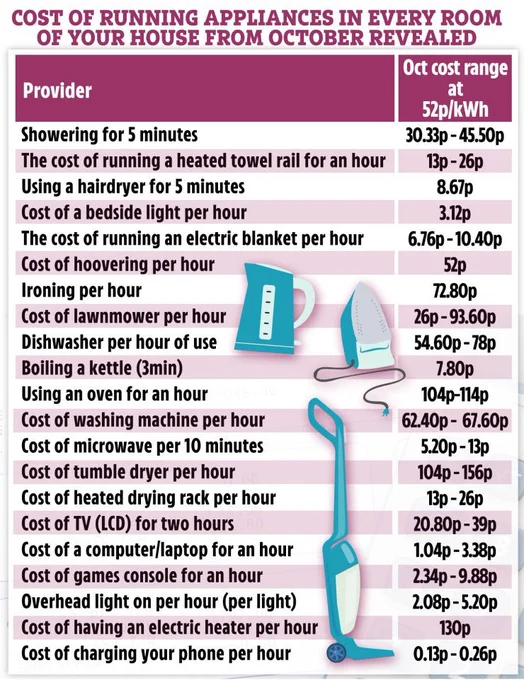 COST OF RUNNING APPLIANCES IN EVERY ROOM OF YOUR HOUSE FROM OCTOBER REVEALED

| Provider | Oct cost range at 52p/kWh |
|---|---|
| Showering for 5 minutes | 30.33p - 45.50p |
| The cost of running a heated towel rail for an hour | 13p - 26p |
| Using a hairdryer for 5 minutes | 8.67p |
| Cost of a bedside light per hour | 3.12p |
| The cost of running an electric blanket per hour | 6.76p - 10.40p |
| Cost of hoovering per hour | 52p |
| Ironing per hour | 72.80p |
| Cost of lawnmower per hour | 26p - 93.60p |
| Dishwasher per hour of use | 54.60p - 78p |
| Boiling a kettle (3min) | 7.80p |
| Using an oven for an hour | 104p-114p |
| Cost of washing machine per hour | 62.40p - 67.60p |
| Cost of microwave per 10 minutes | 5.20p - 13p |
| Cost of tumble dryer per hour | 104p - 156p |
| Cost of heated drying rack per hour | 13p - 26p |
| Cost of TV (LCD) for two hours | 20.80p - 39p |
| Cost of a computer/laptop for an hour | 1.04p - 3.38p |
| Cost of games console for an hour | 2.34p - 9.88p |
| Overhead light on per hour (per light) | 2.08p - 5.20p |
| Cost of having an electric heater per hour | 130p |
| Cost of charging your phone per hour | 0.13p - 0.26p |